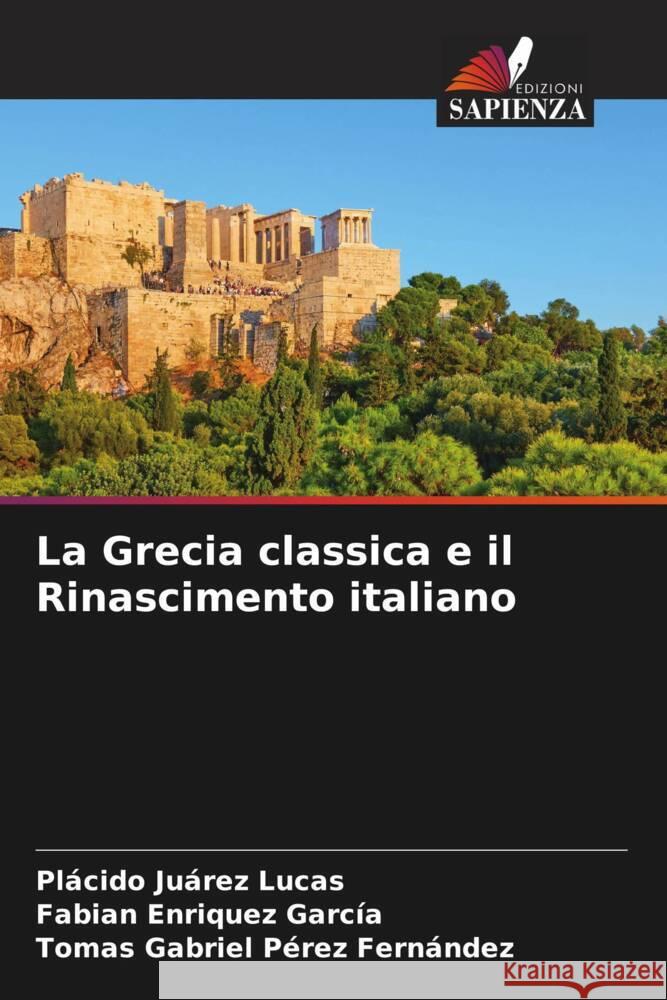 EDIZIONI
SAPIENZA

La Grecia classica e il Rinascimento italiano

Plácido Juárez Lucas
Fabian Enriquez García
Tomas Gabriel Pérez Fernández